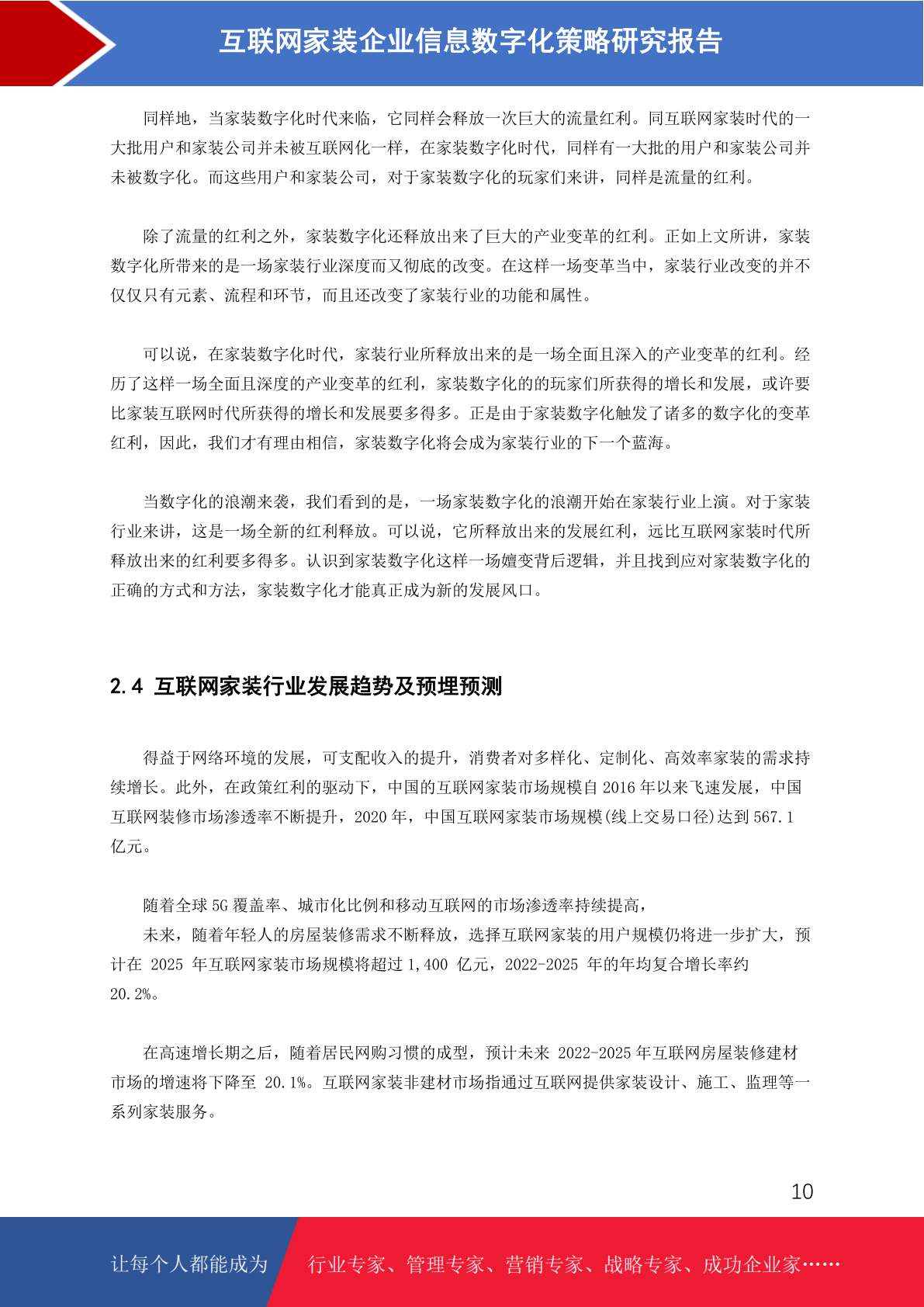 互联网家装企业信息数字化策略研究报告

同样地，当家装数字化时代来临，它同样会释放一次巨大的流量红利。同互联网家装时代的一大批用户和家装公司并未被互联网化一样，在家装数字化时代，同样有一大批的用户和家装公司并未被数字化。而这些用户和家装公司，对于家装数字化的玩家们来讲，同样是流量的红利。

除了流量的红利之外，家装数字化还释放出来了巨大的产业变革的红利。正如上文所讲，家装数字化所带来的是一场家装行业深度而又彻底的改变。在这样一场变革当中，家装行业改变的并不仅仅只有元素、流程和环节，而且还改变了家装行业的功能和属性。

可以说，在家装数字化时代，家装行业所释放出来的是一场全面且深入的产业变革的红利。经历了这样一场全面且深度的产业变革的红利，家装数字化的的玩家们所获得的增长和发展，或许要比家装互联网时代所获得的增长和发展要多得多。正是由于家装数字化触发了诸多的数字化的变革红利，因此，我们才有理由相信，家装数字化将会成为家装行业的下一个蓝海。

当数字化的浪潮来袭，我们看到的是，一场家装数字化的浪潮开始在家装行业上演。对于家装行业来讲，这是一场全新的红利释放。可以说，它所释放出来的发展红利，远比互联网家装时代所释放出来的红利要多得多。认识到家装数字化这样一场嬗变背后逻辑，并且找到应对家装数字化的正确的方式和方法，家装数字化才能真正成为新的发展风口。

2.4 互联网家装行业发展趋势及预埋预测

得益于网络环境的发展，可支配收入的提升，消费者对多样化、定制化、高效率家装的需求持续增长。此外，在政策红利的驱动下，中国的互联网家装市场规模自 2016 年以来飞速发展，中国互联网装修市场渗透率不断提升，2020 年，中国互联网家装市场规模(线上交易口径)达到 567.1 亿元。

随着全球 5G 覆盖率、城市化比例和移动互联网的市场渗透率持续提高，
未来，随着年轻人的房屋装修需求不断释放，选择互联网家装的用户规模仍将进一步扩大，预计在 2025 年互联网家装市场规模将超过 1,400 亿元，2022-2025 年的年均复合增长率约 20.2%。

在高速增长期之后，随着居民网购习惯的成型，预计未来 2022-2025 年互联网房屋装修建材市场的增速将下降至 20.1%。互联网家装非建材市场指通过互联网提供家装设计、施工、监理等一系列家装服务。

10

让每个人都能成为 行业专家、管理专家、营销专家、战略专家、成功企业家……